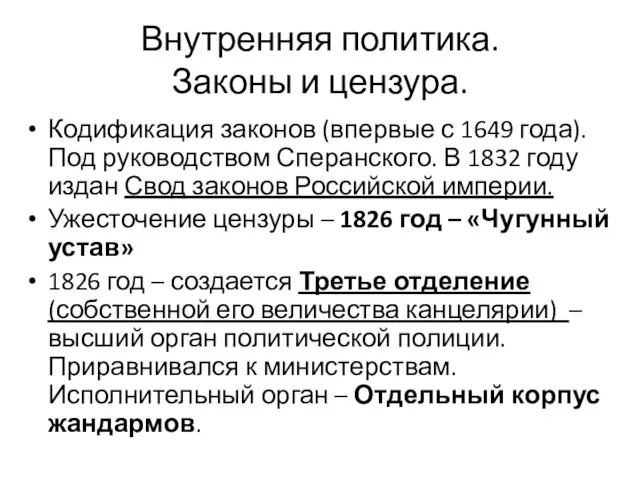 Внутренняя политика.
Законы и цензура.

• Кодификация законов (впервые с 1649 года). Под руководством Сперанского. В 1832 году издан Свод законов Российской империи.

• Ужесточение цензуры – 1826 год – «Чугунный устав»

• 1826 год – создается Третье отделение (собственной его величества канцелярии) – высший орган политической полиции. Приравнивался к министерствам. Исполнительный орган – Отдельный корпус жандармов.